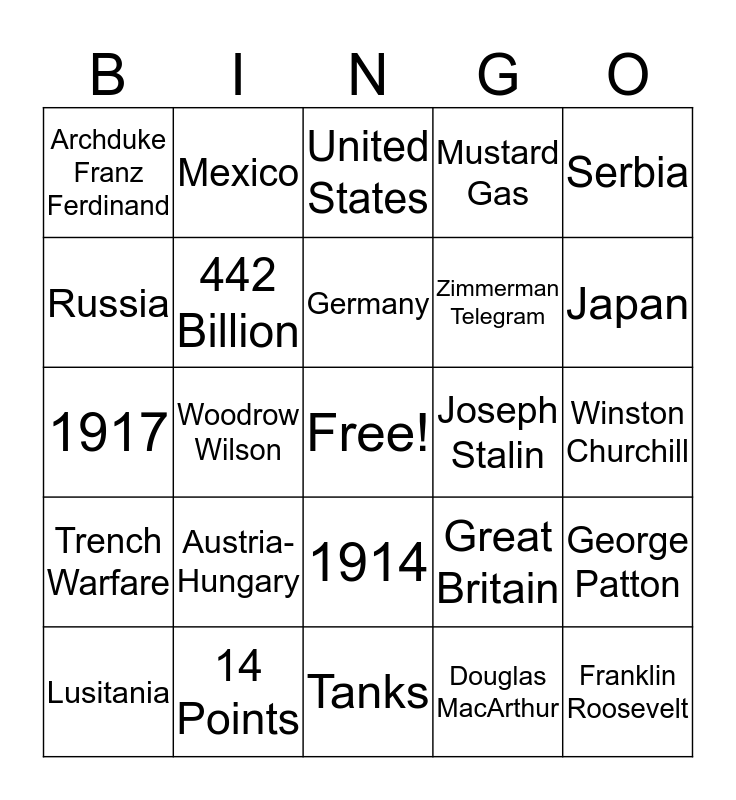 | B | I | N | G | O |
|---|---|---|---|---|
| Archduke Franz Ferdinand | Mexico | United States | Mustard Gas | Serbia |
| Russia | 442 Billion | Germany | Zimmerman Telegram | Japan |
| 1917 | Woodrow Wilson | Free! | Joseph Stalin | Winston Churchill |
| Trench Warfare | Austria-Hungary | 1914 | Great Britain | George Patton |
| Lusitania | 14 Points | Tanks | Douglas MacArthur | Franklin Roosevelt |